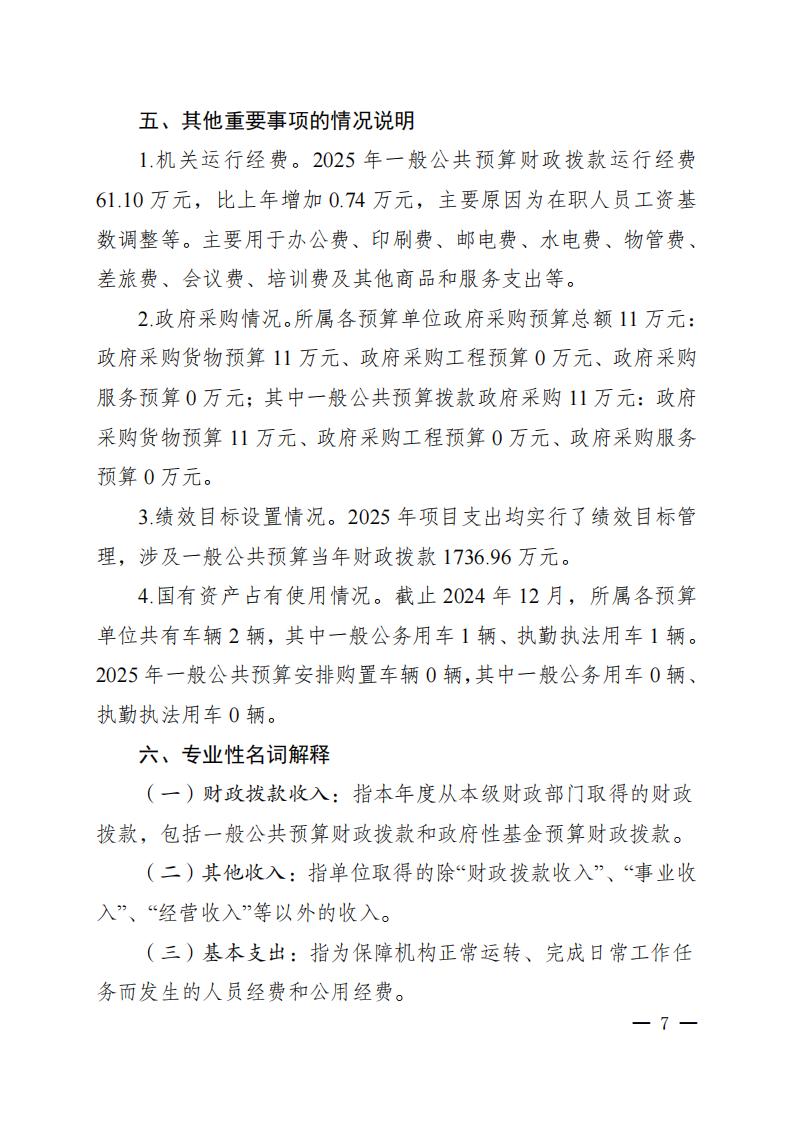 五、其他重要事项的情况说明

1.机关运行经费。2025 年一般公共预算财政拨款运行经费 61.10 万元，比上年增加 0.74 万元，主要原因为在职人员工资基数调整等。主要用于办公费、印刷费、邮电费、水电费、物管费、差旅费、会议费、培训费及其他商品和服务支出等。

2.政府采购情况。所属各预算单位政府采购预算总额 11 万元：政府采购货物预算 11 万元、政府采购工程预算 0 万元、政府采购服务预算 0 万元；其中一般公共预算拨款政府采购 11 万元：政府采购货物预算 11 万元、政府采购工程预算 0 万元、政府采购服务预算 0 万元。

3.绩效目标设置情况。2025 年项目支出均实行了绩效目标管理，涉及一般公共预算当年财政拨款 1736.96 万元。

4.国有资产占有使用情况。截止 2024 年 12 月，所属各预算单位共有车辆 2 辆，其中一般公务用车 1 辆、执勤执法用车 1 辆。2025 年一般公共预算安排购置车辆 0 辆，其中一般公务用车 0 辆、执勤执法用车 0 辆。

六、专业性名词解释

（一）财政拨款收入：指本年度从本级财政部门取得的财政拨款，包括一般公共预算财政拨款和政府性基金预算财政拨款。

（二）其他收入：指单位取得的除“财政拨款收入”、“事业收入”、“经营收入”等以外的收入。

（三）基本支出：指为保障机构正常运转、完成日常工作任务而发生的人员经费和公用经费。

— 7 —